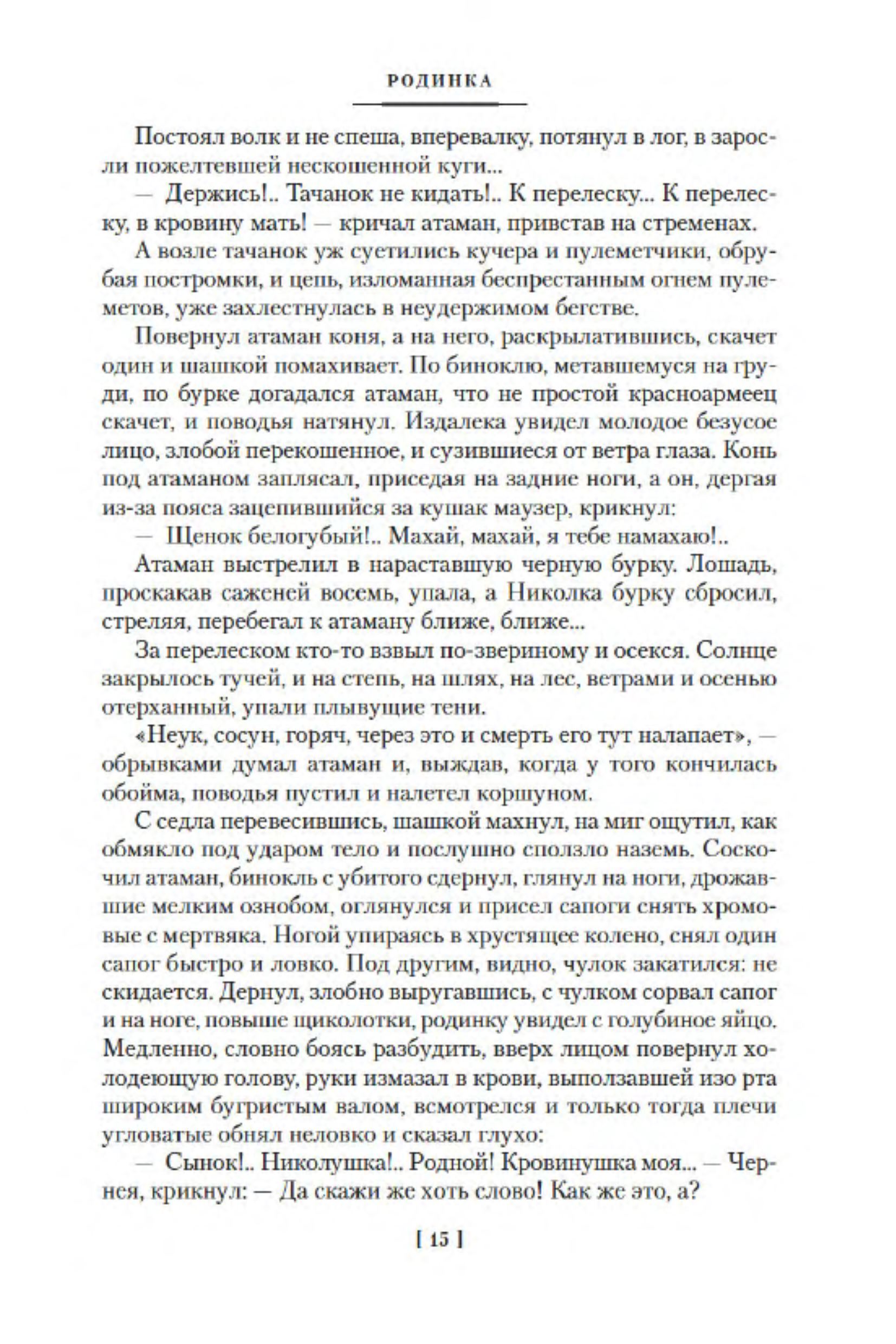 РОДИНКА

Постоял волк и не спеша, вперевалку, потянул в лог, в заросли пожелтевшей нескошенной куги...

— Держись!.. Тачанок не кидать!.. К перелеску... К перелеску, в кровину мать! — кричал атаман, привстав на стременах.

А возле тачанок уж суетились кучера и пулеметчики, обрубая постромки, и цепь, изломанная беспрестанным огнем пулеметов, уже захлестнулась в неудержимом бегстве.

Повернул атаман коня, а на него, раскрылатившись, скачет один и шашкой помахивает. По биноклю, метавшемуся на груди, по бурке догадался атаман, что не простой красноармеец скачет, и поводья натянул. Издалека увидел молодое безусое лицо, злобой перекошенное, и сузившиеся от ветра глаза. Конь под атаманом заплясал, приседая на задние ноги, а он, дергая из-за пояса зацепившийся за кушак маузер, крикнул:

— Щенок белогубый!.. Махай, махай, я тебе намахаю!..

Атаман выстрелил в нараставшую черную бурку. Лошадь, проскакав саженей восемь, упала, а Николка бурку сбросил, стреляя, перебегал к атаману ближе, ближе...

За перелеском кто-то взвыл по-звериному и осекся. Солнце закрылось тучей, и на степь, на шлях, на лес, ветрами и осенью отерханный, упали плывущие тени.

«Неук, сосун, горяч, через это и смерть его тут налапает», — обрывками думал атаман и, выждав, когда у того кончилась обойма, поводья пустил и налетел коршуном.

С седла перевесившись, шашкой махнул, на миг ощутил, как обмякло под ударом тело и послушно сползло наземь. Соскочил атаман, бинокль с убитого сдернул, глянул на ноги, дрожавшие мелким ознобом, оглянулся и присел сапоги снять хромовые с мертвяка. Ногой упираясь в хрустящее колено, снял один сапог быстро и ловко. Под другим, видно, чулок закатился: не скидается. Дернул, злобно выругавшись, с чулком сорвал сапог и на ноге, повыше щиколотки, родинку увидел с голубиное яйцо. Медленно, словно боясь разбудить, вверх лицом повернул холодеющую голову, руки измазал в крови, выползавшей изо рта широким бугристым валом, всмотрелся и только тогда плечи угловатые обнял неловко и сказал глухо:

— Сынок!.. Николушка!.. Родной! Кровинушка моя... — Чернея, крикнул: — Да скажи же хоть слово! Как же это, а?

[ 15 ]